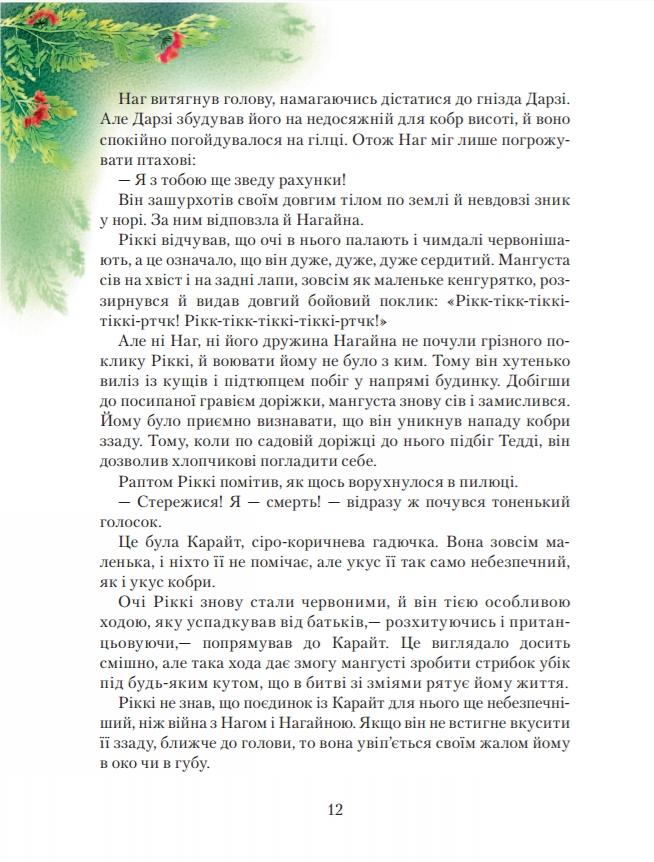 Наг витягнув голову, намагаючись дістатися до гнізда Дарзі. Але Дарзі збудував його на недосяжній для кобр висоті, й воно спокійно погойдувалося на гілці. Отож Наг міг лише погрожувати птахові:

— Я з тобою ще зведу рахунки!

Він зашурхотів своїм довгим тілом по землі й невдовзі зник у норі. За ним відповзла й Нагайна.

Ріккі відчував, що очі в нього палають і чимдалі червонішають, а це означало, що він дуже, дуже, дуже сердитий. Мангуста сів на хвіст і на задні лапи, зовсім як маленьке кенгурятко, роззирнувся й видав довгий бойовий поклик: «Рікк-тікк-тіккі-тіккі-ртчк! Рікк-тікк-тіккі-тіккі-ртчк!»

Але ні Наг, ні його дружина Нагайна не почули грізного поклику Ріккі, й воювати йому не було з ким. Тому він хутенько виліз із кущів і підтюпцем побіг у напрямі будинку. Добігши до посипаної гравієм доріжки, мангуста знову сів і замислився. Йому було приємно визнавати, що він уникнув нападу кобри ззаду. Тому, коли по садовій доріжці до нього підбіг Тедді, він дозволив хлопчикові погладити себе.

Раптом Ріккі помітив, як щось ворухнулося в пилюці.

— Стережися! Я — смерть! — відразу ж почувся тоненький голосок.

Це була Карайт, сіро-коричнева гадючка. Вона зовсім маленька, і ніхто її не помічає, але укус її так само небезпечний, як і укус кобри.

Очі Ріккі знову стали червоними, й він тією особливою ходою, яку успадкував від батьків,— розхитуючись і пританцьовуючи,— попрямував до Карайт. Це виглядало досить смішно, але така хода дає змогу мангусті зробити стрибок убік під будь-яким кутом, що в битві зі зміями рятує йому життя.

Ріккі не знав, що поєдинок із Карайт для нього ще небезпечніший, ніж війна з Нагом і Нагайною. Якщо він не встигне вкусити її ззаду, ближче до голови, то вона увіп'ється своїм жалом йому в око чи в губу.

12